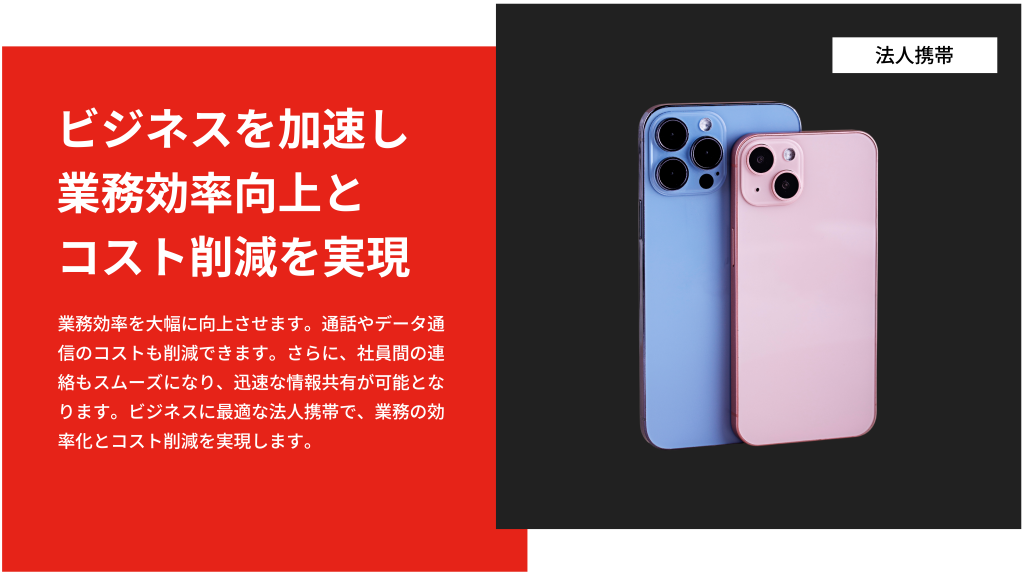 ビジネスを加速し
業務効率向上と
コスト削減を実現

業務効率を大幅に向上させます。通話やデータ通信のコストも削減できます。さらに、社員間の連絡もスムーズになり、迅速な情報共有が可能となります。ビジネスに最適な法人携帯で、業務の効率化とコスト削減を実現します。

法人携帯